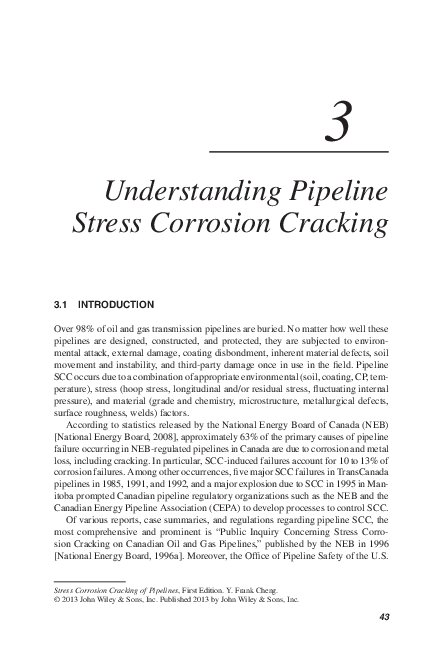 3

Understanding Pipeline Stress Corrosion Cracking

3.1 INTRODUCTION

Over 98% of oil and gas transmission pipelines are buried. No matter how well these pipelines are designed, constructed, and protected, they are subjected to environmental attack, external damage, coating disbondment, inherent material defects, soil movement and instability, and third-party damage once in use in the field. Pipeline SCC occurs due to a combination of appropriate environmental (soil, coating, CP, temperature), stress (hoop stress, longitudinal and/or residual stress, fluctuating internal pressure), and material (grade and chemistry, microstructure, metallurgical defects, surface roughness, welds) factors.

According to statistics released by the National Energy Board of Canada (NEB) [National Energy Board, 2008], approximately 63% of the primary causes of pipeline failure occurring in NEB-regulated pipelines in Canada are due to corrosion and metal loss, including cracking. In particular, SCC-induced failures account for 10 to 13% of corrosion failures. Among other occurrences, five major SCC failures in TransCanada pipelines in 1985, 1991, and 1992, and a major explosion due to SCC in 1995 in Manitoba prompted Canadian pipeline regulatory organizations such as the NEB and the Canadian Energy Pipeline Association (CEPA) to develop processes to control SCC.

Of various reports, case summaries, and regulations regarding pipeline SCC, the most comprehensive and prominent is "Public Inquiry Concerning Stress Corrosion Cracking on Canadian Oil and Gas Pipelines," published by the NEB in 1996 [National Energy Board, 1996a]. Moreover, the Office of Pipeline Safety of the U.S.

Stress Corrosion Cracking of Pipelines, First Edition. Y. Frank Cheng.
© 2013 John Wiley & Sons, Inc. Published 2013 by John Wiley & Sons, Inc.

43